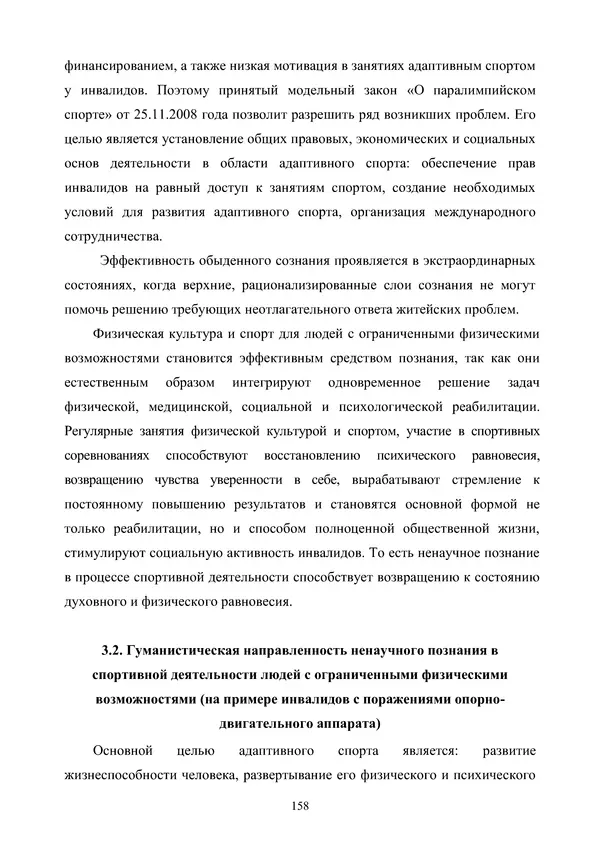 финансированием, а также низкая мотивация в занятиях адаптивным спортом у инвалидов. Поэтому принятый модельный закон «О паралимпийском спорте» от 25.11.2008 года позволит разрешить ряд возникших проблем. Его целью является установление общих правовых, экономических и социальных основ деятельности в области адаптивного спорта: обеспечение прав инвалидов на равный доступ к занятиям спортом, создание необходимых условий для развития адаптивного спорта, организация международного сотрудничества.

Эффективность обыденного сознания проявляется в экстраординарных состояниях, когда верхние, рационализированные слои сознания не могут помочь решению требующих неотлагательного ответа житейских проблем.

Физическая культура и спорт для людей с ограниченными физическими возможностями становится эффективным средством познания, так как они естественным образом интегрируют одновременное решение задач физической, медицинской, социальной и психологической реабилитации. Регулярные занятия физической культурой и спортом, участие в спортивных соревнованиях способствуют восстановлению психического равновесия, возвращению чувства уверенности в себе, вырабатывают стремление к постоянному повышению результатов и становятся основной формой не только реабилитации, но и способом полноценной общественной жизни, стимулируют социальную активность инвалидов. То есть ненаучное познание в процессе спортивной деятельности способствует возвращению к состоянию духовного и физического равновесия.

3.2. Гуманистическая направленность ненаучного познания в спортивной деятельности людей с ограниченными физическими возможностями (на примере инвалидов с поражениями опорно-двигательного аппарата)

Основной целью адаптивного спорта является: развитие жизнеспособности человека, развертывание его физического и психического

158